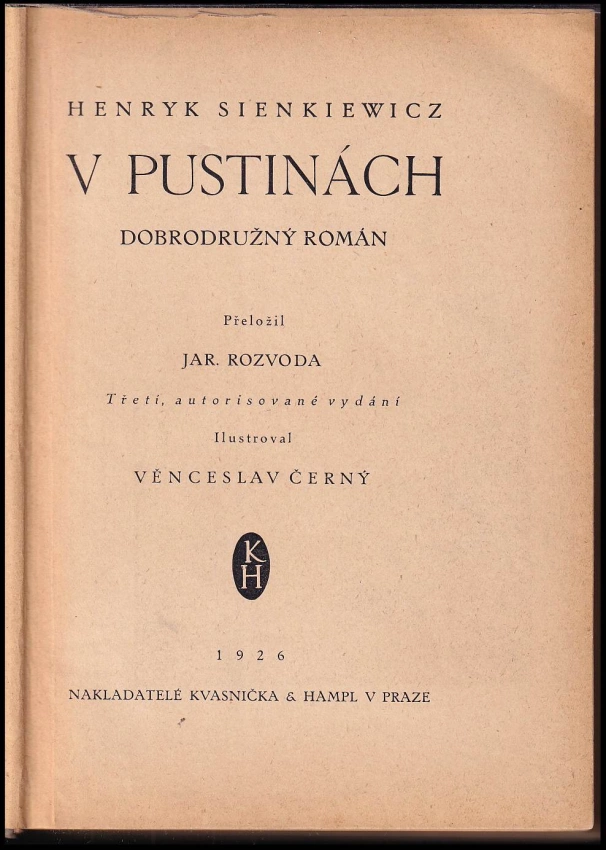 HENRYK SIENKIEWICZ

V PUSTINÁCH

DOBRODRUŽNÝ ROMÁN

Přeložil

JAR. ROZVODA

Třetí, autorisované vydání

Ilustroval

VĚNCESLAV ČERNÝ

KH

1926

NAKLADATELÉ KVASNIČKA & HAMPL V PRAZE